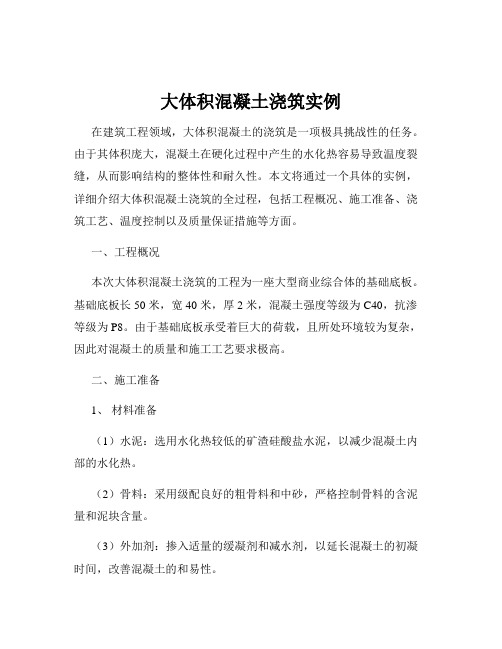 大体积混凝土浇筑实例

在建筑工程领域，大体积混凝土的浇筑是一项极具挑战性的任务。由于其体积庞大，混凝土在硬化过程中产生的水化热容易导致温度裂缝，从而影响结构的整体性和耐久性。本文将通过一个具体的实例，详细介绍大体积混凝土浇筑的全过程，包括工程概况、施工准备、浇筑工艺、温度控制以及质量保证措施等方面。

一、工程概况

本次大体积混凝土浇筑的工程为一座大型商业综合体的基础底板。基础底板长 50 米，宽 40 米，厚 2 米，混凝土强度等级为 C40，抗渗等级为 P8。由于基础底板承受着巨大的荷载，且所处环境较为复杂，因此对混凝土的质量和施工工艺要求极高。

二、施工准备

1、 材料准备

（1）水泥：选用水化热较低的矿渣硅酸盐水泥，以减少混凝土内部的水化热。

（2）骨料：采用级配良好的粗骨料和中砂，严格控制骨料的含泥量和泥块含量。

（3）外加剂：掺入适量的缓凝剂和减水剂，以延长混凝土的初凝时间，改善混凝土的和易性。